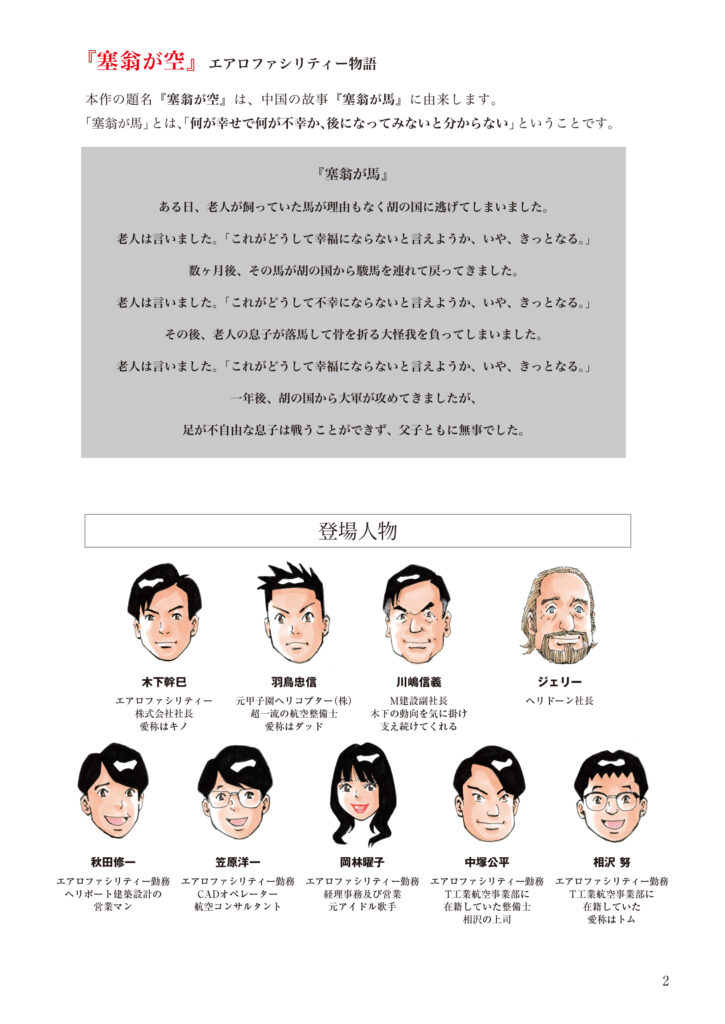 『塞翁が空』 エアロファシリティー物語

本作の題名『塞翁が空』は、中国の故事『塞翁が馬』に由来します。
「塞翁が馬」とは、「何が幸せで何が不幸か、後になってみないと分からない」ということです。

『塞翁が馬』

ある日、老人が飼っていた馬が理由もなく胡の国に逃げてしまいました。

老人は言いました。「これがどうして幸福にならないと言えようか、いや、きっとなる。」

数ヶ月後、その馬が胡の国から駿馬を連れて戻ってきました。

老人は言いました。「これがどうして不幸にならないと言えようか、いや、きっとなる。」

その後、老人の息子が落馬して骨を折る大怪我を負ってしまいました。

老人は言いました。「これがどうして幸福にならないと言えようか、いや、きっとなる。」

一年後、胡の国から大軍が攻めてきましたが、

足が不自由な息子は戦うことができず、父子ともに無事でした。

登場人物

木下幹巳
エアロファシリティー株式会社社長
愛称はキノ

羽鳥忠信
元甲子園ヘリコプター(株)
超一流の航空整備士
愛称はダッド

川嶋信義
M建設副社長
木下の動向を気に掛け
支え続けてくれる

ジェリー
ヘリドーン社長

秋田修一
エアロファシリティー勤務
ヘリポート建築設計の
営業マン

笠原洋一
エアロファシリティー勤務
CADオペレーター
航空コンサルタント

岡林曜子
エアロファシリティー勤務
経理事務及び営業
元アイドル歌手

中塚公平
エアロファシリティー勤務
T工業航空事業部に
在籍していた整備士
相沢の上司

相沢 努
エアロファシリティー勤務
T工業航空事業部に
在籍していた
愛称はトム

2